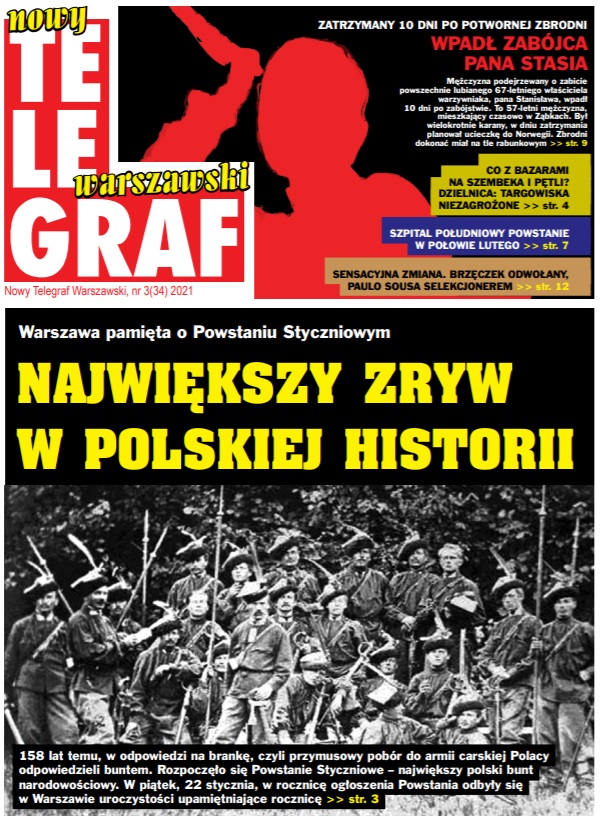 nowy
TELE
warszawski
GRAF

Nowy Telegraf Warszawski, nr 3(34) 2021

ZATRZYMANY 10 DNI PO POTWORNEJ ZBRODNI
WPADŁ ZABÓJCA PANA STASIA

Mężczyzna podejrzewany o zabicie powszechnie lubianego 67-letniego właściciela warzywniaka, pana Stanisława, wpadł 10 dni po zabójstwie. To 57-letni mężczyzna, mieszkający czasowo w Ząbkach. Był wielokrotnie karany, w dniu zatrzymania planował ucieczkę do Norwegii. Zbrodni dokonać miał na tle rabunkowym >> str. 9

CO Z BAZARAMI NA SZEMBEKA I PĘTLI? DZIELNICA: TARGOWISKA NIEZAGROŻONE >> str. 4

SZPITAL POŁUDNIOWY POWSTANIE W POŁOWIE LUTEGO >> str. 7

SENSACYJNA ZMIANA. BRZĘCZEK ODWOŁANY, PAULO SOUSA SELEKCJONEREM >> str. 12

Warszawa pamięta o Powstaniu Styczniowym

NAJWIĘKSZY ZRYW W POLSKIEJ HISTORII

158 lat temu, w odpowiedzi na brankę, czyli przymusowy pobór do armii carskiej Polacy odpowiedzieli buntem. Rozpoczęło się Powstanie Styczniowe – największy polski bunt narodowościowy. W piątek, 22 stycznia, w rocznicę ogłoszenia Powstania odbyły się w Warszawie uroczystości upamiętniające rocznicę >> str. 3